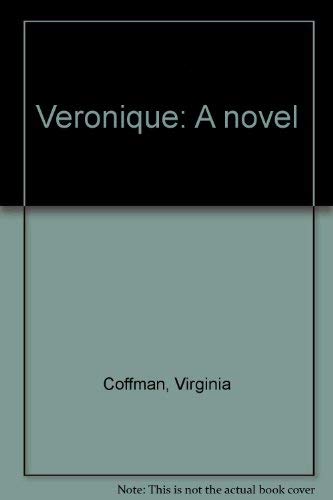 Veronique: A novel

Coffman, Virginia

Note: This is not the actual book cover